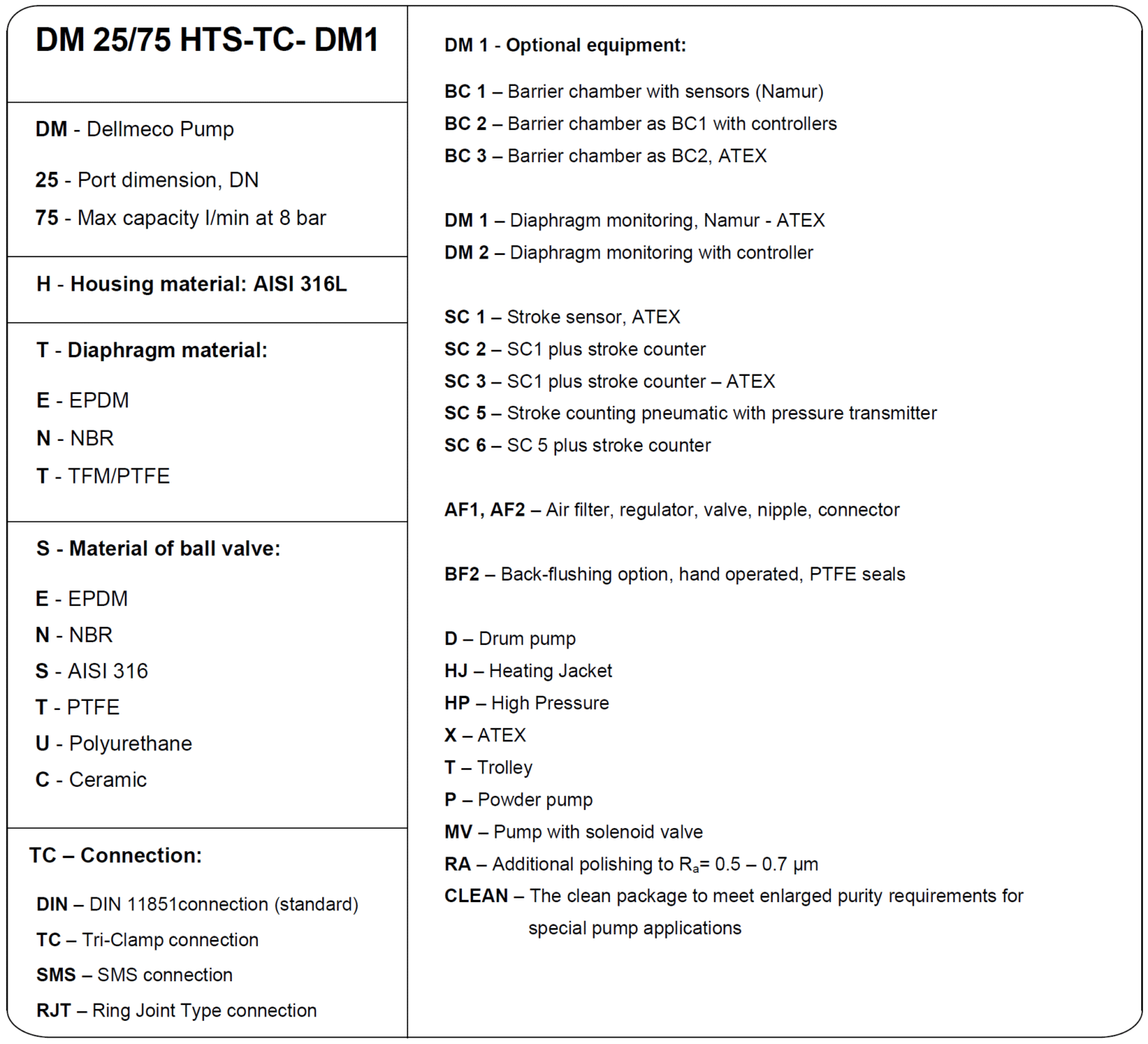 DM 25/75 HTS-TC- DM1

DM - Dellmeco Pump

25 - Port dimension, DN

75 - Max capacity l/min at 8 bar

H - Housing material: AISI 316L

T - Diaphragm material:

E - EPDM

N - NBR

T - TFM/PTFE

S - Material of ball valve:

E - EPDM

N - NBR

S - AISI 316

T - PTFE

U - Polyurethane

C - Ceramic

TC – Connection:

DIN – DIN 11851connection (standard)

TC – Tri-Clamp connection

SMS – SMS connection

RJT – Ring Joint Type connection

DM 1 - Optional equipment:

BC 1 – Barrier chamber with sensors (Namur)

BC 2 – Barrier chamber as BC1 with controllers

BC 3 – Barrier chamber as BC2, ATEX

DM 1 – Diaphragm monitoring, Namur - ATEX

DM 2 – Diaphragm monitoring with controller

SC 1 – Stroke sensor, ATEX

SC 2 – SC1 plus stroke counter

SC 3 – SC1 plus stroke counter – ATEX

SC 5 – Stroke counting pneumatic with pressure transmitter

SC 6 – SC 5 plus stroke counter

AF1, AF2 – Air filter, regulator, valve, nipple, connector

BF2 – Back-flushing option, hand operated, PTFE seals

D – Drum pump

HJ – Heating Jacket

HP – High Pressure

X – ATEX

T – Trolley

P – Powder pump

MV – Pump with solenoid valve

RA – Additional polishing to $R_a$= 0.5 – 0.7 µm

CLEAN – The clean package to meet enlarged purity requirements for special pump applications